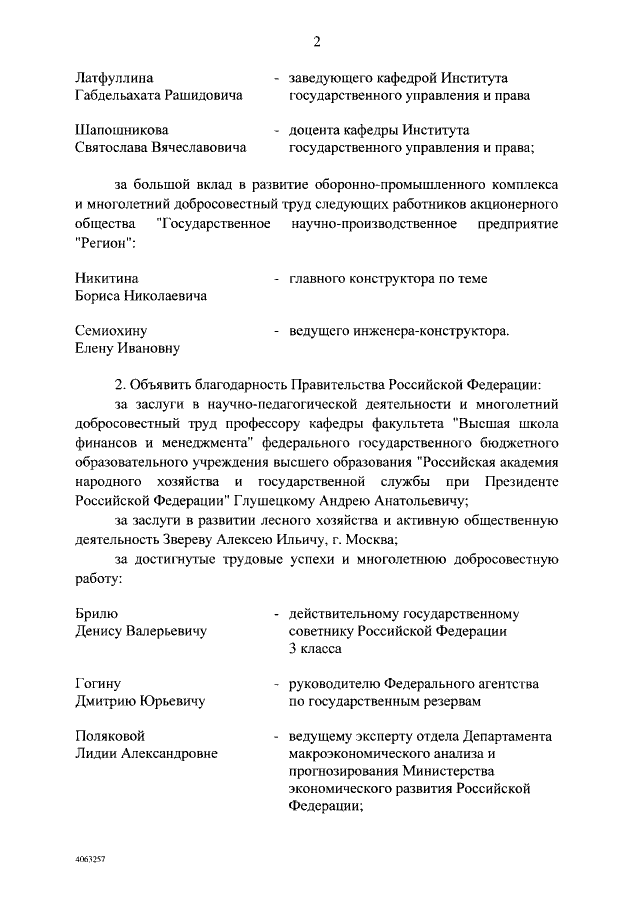 2

Латфуллина Габдельахата Рашидовича - заведующего кафедрой Института государственного управления и права

Шапошникова Святослава Вячеславовича - доцента кафедры Института государственного управления и права;

за большой вклад в развитие оборонно-промышленного комплекса и многолетний добросовестный труд следующих работников акционерного общества "Государственное научно-производственное предприятие "Регион":

Никитина Бориса Николаевича - главного конструктора по теме

Семиохину Елену Ивановну - ведущего инженера-конструктора.

2. Объявить благодарность Правительства Российской Федерации:

за заслуги в научно-педагогической деятельности и многолетний добросовестный труд профессору кафедры факультета "Высшая школа финансов и менеджмента" федерального государственного бюджетного образовательного учреждения высшего образования "Российская академия народного хозяйства и государственной службы при Президенте Российской Федерации" Глушецкому Андрею Анатольевичу;

за заслуги в развитии лесного хозяйства и активную общественную деятельность Звереву Алексею Ильичу, г. Москва;

за достигнутые трудовые успехи и многолетнюю добросовестную работу:

Брилю Денису Валерьевичу - действительному государственному советнику Российской Федерации 3 класса

Гогину Дмитрию Юрьевичу - руководителю Федерального агентства по государственным резервам

Поляковой Лидии Александровне - ведущему эксперту отдела Департамента макроэкономического анализа и прогнозирования Министерства экономического развития Российской Федерации;

4063257